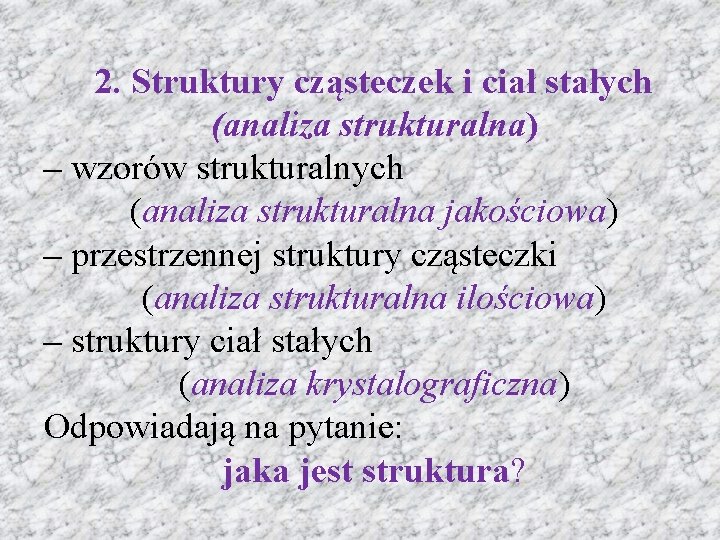 2. Struktury cząsteczek i ciał stałych
(analiza strukturalna)

– wzorów strukturalnych
(analiza strukturalna jakościowa)

– przestrzennej struktury cząsteczki
(analiza strukturalna ilościowa)

– struktury ciał stałych
(analiza krystalograficzna)

Odpowiadają na pytanie:
jaka jest struktura?